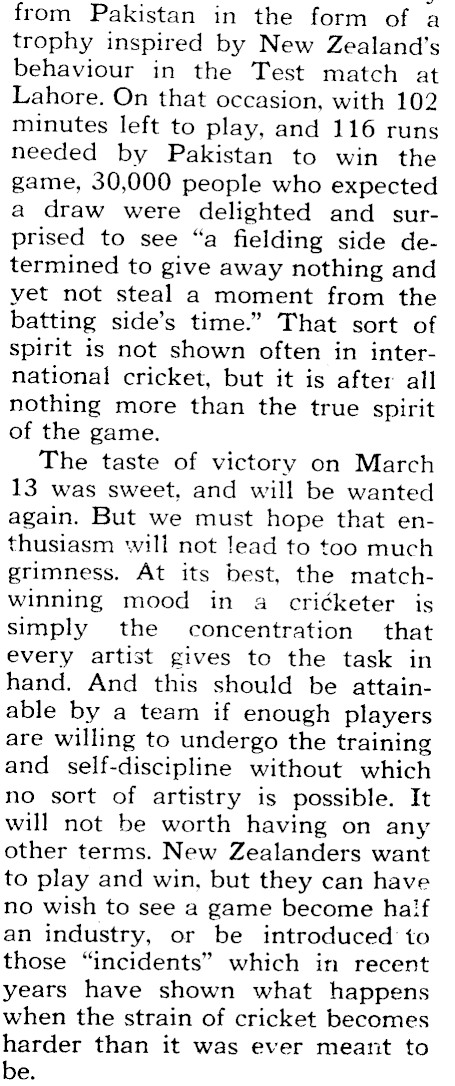 from Pakistan in the form of a trophy inspired by New Zealand's behaviour in the Test match at Lahore. On that occasion, with 102 minutes left to play, and 116 runs needed by Pakistan to win the game, 30,000 people who expected a draw were delighted and surprised to see "a fielding side determined to give away nothing and yet not steal a moment from the batting side's time." That sort of spirit is not shown often in international cricket, but it is after all nothing more than the true spirit of the game.

The taste of victory on March 13 was sweet, and will be wanted again. But we must hope that enthusiasm will not lead to too much grimness. At its best, the match-winning mood in a cricketer is simply the concentration that every artist gives to the task in hand. And this should be attainable by a team if enough players are willing to undergo the training and self-discipline without which no sort of artistry is possible. It will not be worth having on any other terms. New Zealanders want to play and win, but they can have no wish to see a game become half an industry, or be introduced to those "incidents" which in recent years have shown what happens when the strain of cricket becomes harder than it was ever meant to be.